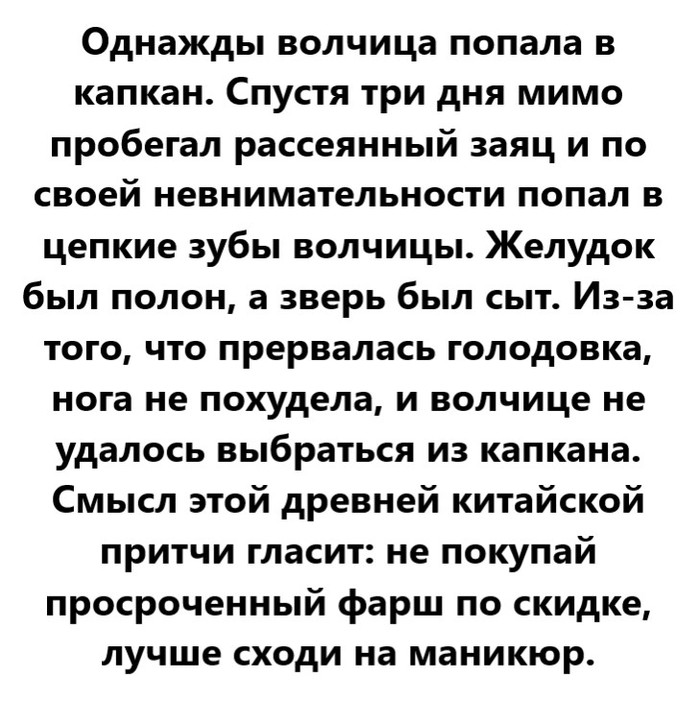 Однажды волчица попала в капкан. Спустя три дня мимо пробегал рассеянный заяц и по своей невнимательности попал в цепкие зубы волчицы. Желудок был полон, а зверь был сыт. Из-за того, что прервалась голодовка, нога не похудела, и волчице не удалось выбраться из капкана. Смысл этой древней китайской притчи гласит: не покупай просроченный фарш по скидке, лучше сходи на маникюр.